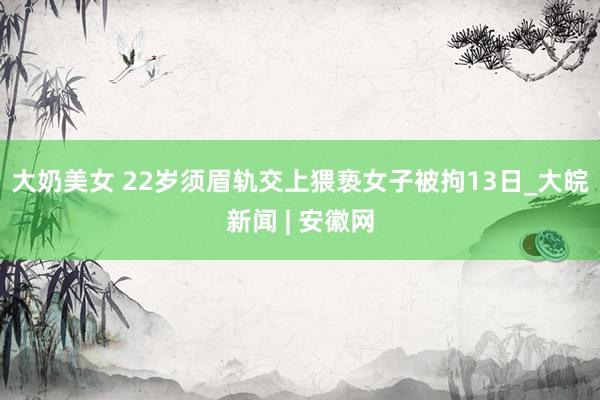 大奶美女 22岁须眉轨交上猥亵女子被拘13日_大皖新闻 | 安徽网